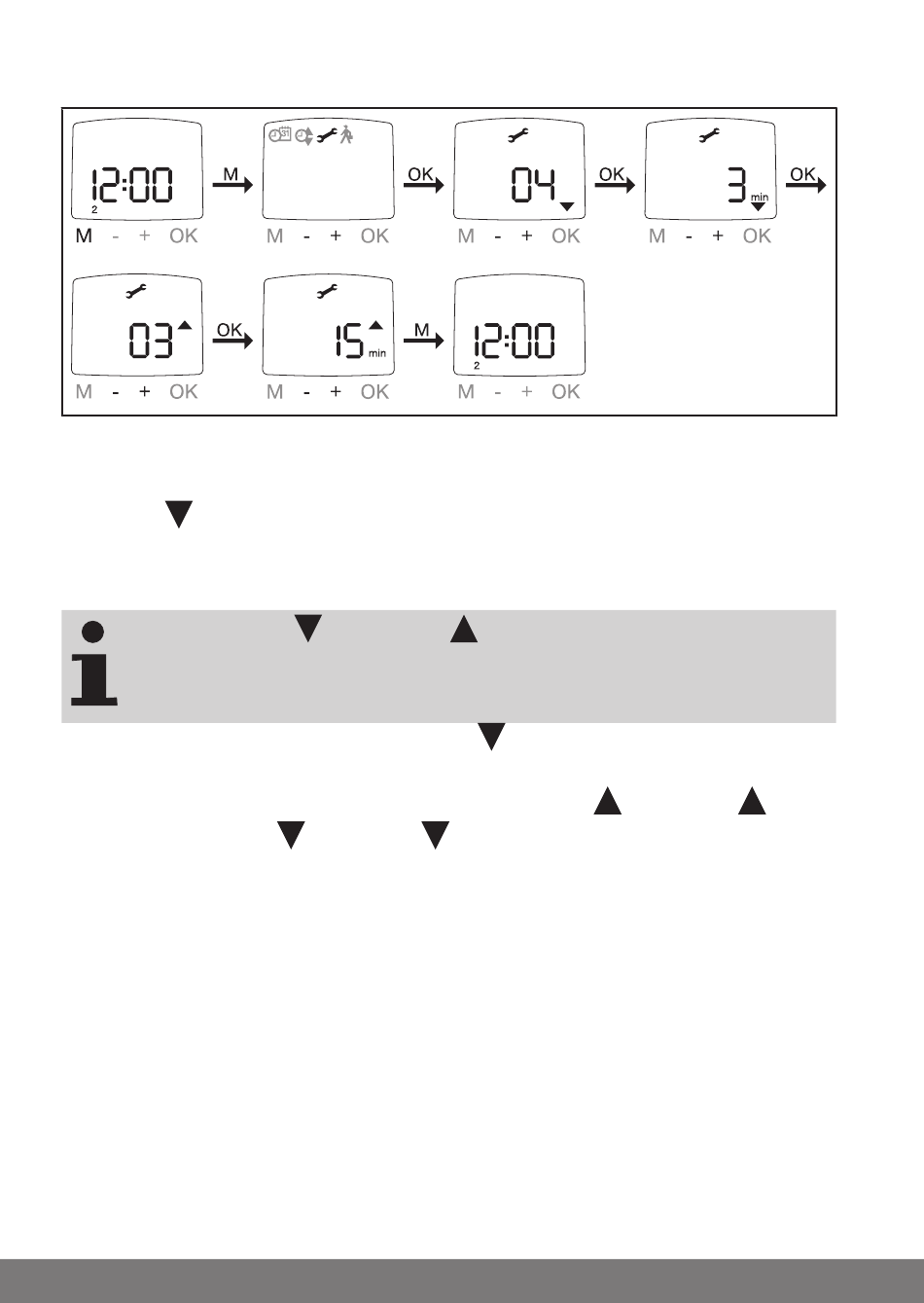 12:00
2
M - + OK
M
M - + OK
OK
04
M - + OK
OK
3 min
M - + OK
OK
03
M - + OK
OK
15 min
M - + OK
M
12:00
2
M - + OK